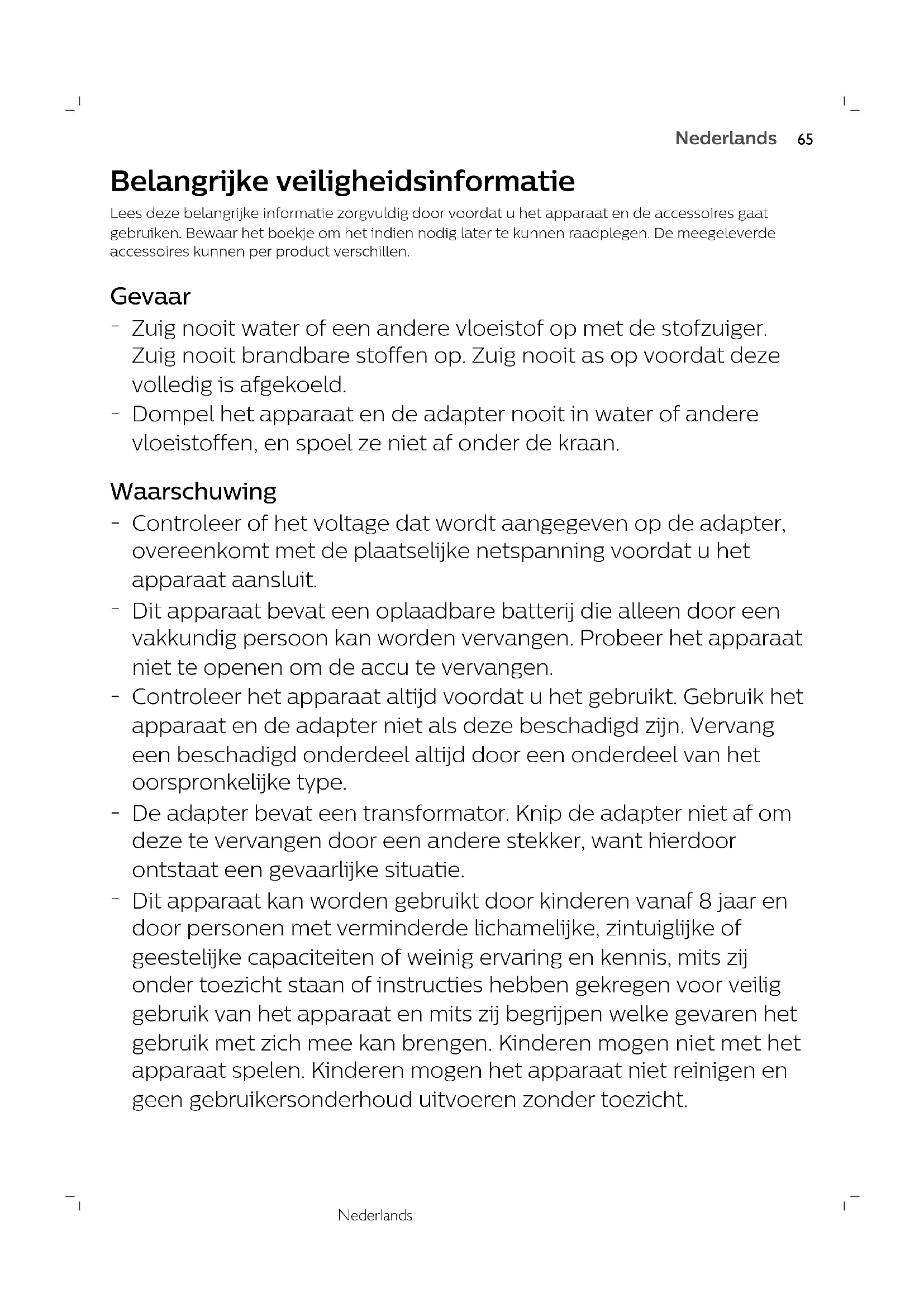 Nederlands 65

Belangrijke veiligheidsinformatie

Lees deze belangrijke informatie zorgvuldig door voordat u het apparaat en de accessoires gaat gebruiken. Bewaar het boekje om het indien nodig later te kunnen raadplegen. De meegeleverde accessoires kunnen per product verschillen.

Gevaar

- Zuig nooit water of een andere vloeistof op met de stofzuiger. Zuig nooit brandbare stoffen op. Zuig nooit as op voordat deze volledig is afgekoeld.
- Dompel het apparaat en de adapter nooit in water of andere vloeistoffen, en spoel ze niet af onder de kraan.

Waarschuwing

- Controleer of het voltage dat wordt aangegeven op de adapter, overeenkomt met de plaatselijke netspanning voordat u het apparaat aansluit.
- Dit apparaat bevat een oplaadbare batterij die alleen door een vakkundig persoon kan worden vervangen. Probeer het apparaat niet te openen om de accu te vervangen.
- Controleer het apparaat altijd voordat u het gebruikt. Gebruik het apparaat en de adapter niet als deze beschadigd zijn. Vervang een beschadigd onderdeel altijd door een onderdeel van het oorspronkelijke type.
- De adapter bevat een transformator. Knip de adapter niet af om deze te vervangen door een andere stekker, want hierdoor ontstaat een gevaarlijke situatie.
- Dit apparaat kan worden gebruikt door kinderen vanaf 8 jaar en door personen met verminderde lichamelijke, zintuiglijke of geestelijke capaciteiten of weinig ervaring en kennis, mits zij onder toezicht staan of instructies hebben gekregen voor veilig gebruik van het apparaat en mits zij begrijpen welke gevaren het gebruik met zich mee kan brengen. Kinderen mogen niet met het apparaat spelen. Kinderen mogen het apparaat niet reinigen en geen gebruikersonderhoud uitvoeren zonder toezicht.

Nederlands